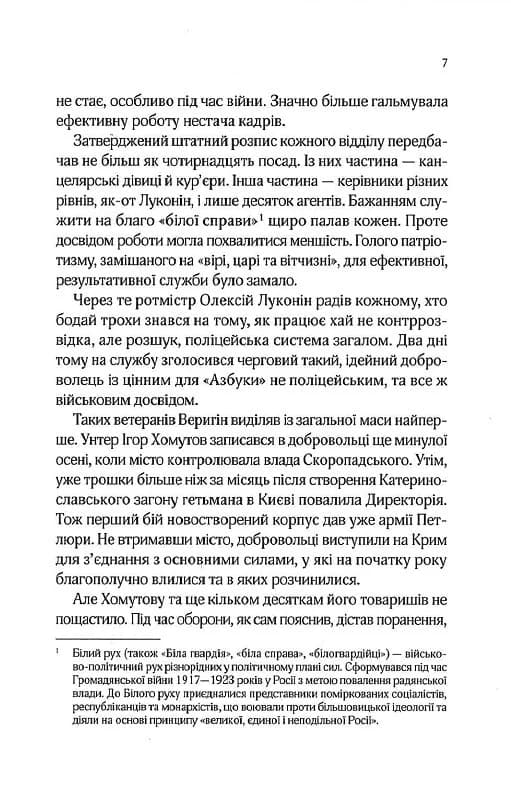 7

не стає, особливо під час війни. Значно більше гальмувала ефективну роботу нестача кадрів.

Затверджений штатний розпис кожного відділу передбачав не більш як чотирнадцять посад. Із них частина — канцелярські дівиці й кур'єри. Інша частина — керівники різних рівнів, як-от Луконін, і лише десяток агентів. Бажанням служити на благо «білої справи»$^1$ щиро палав кожен. Проте досвідом роботи могла похвалитися меншість. Голого патріотизму, замішаного на «вірі, царі та вітчизні», для ефективної, результативної служби було замало.

Через те ротмістр Олексій Луконін радів кожному, хто бодай трохи знався на тому, як працює хай не контррозвідка, але розшук, поліцейська система загалом. Два дні тому на службу зголосився черговий такий, ідейний доброволець із цінним для «Азбуки» не поліцейським, та все ж військовим досвідом.

Таких ветеранів Веригін виділяв із загальної маси найперше. Унтер Ігор Хомутов записався в добровольці ще минулої осені, коли місто контролювала влада Скоропадського. Утім, уже трошки більше ніж за місяць після створення Катеринославського загону гетьмана в Києві повалила Директорія. Тож перший бій новостворений корпус дав уже армії Петлюри. Не втримавши місто, добровольці виступили на Крим для з'єднання з основними силами, у які на початку року благополучно влилися та в яких розчинилися.

Але Хомутову та ще кільком десяткам його товаришів не пощастило. Під час оборони, як сам пояснив, дістав поранення,

$^1$ Білий рух (також «Біла гвардія», «біла справа», «білогвардійці») — військово-політичний рух різнорідних у політичному плані сил. Сформувався під час Громадянської війни 1917—1923 років у Росії з метою повалення радянської влади. До Білого руху приєдналися представники поміркованих соціалістів, республіканців та монархістів, що воювали проти більшовицької ідеології та діяли на основі принципу «великої, єдиної і неподільної Росії».